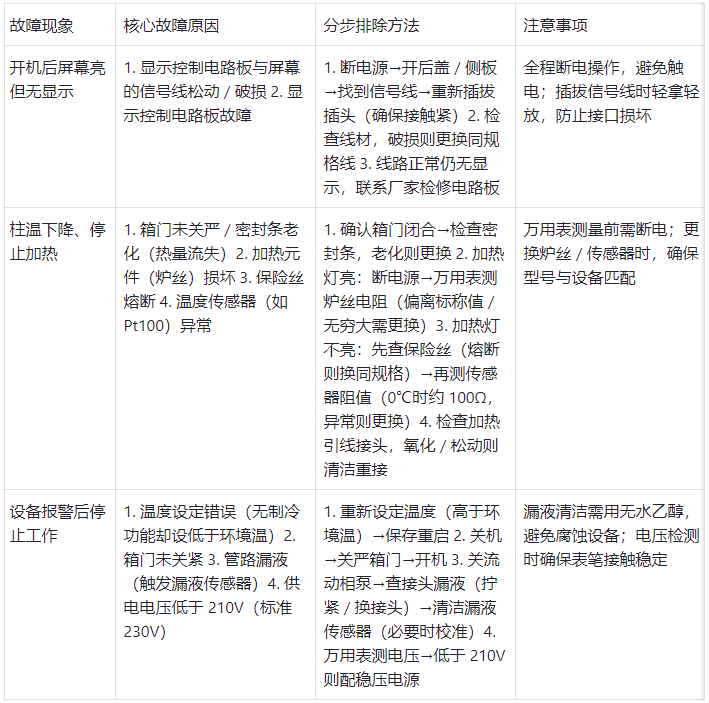 | 故障现象 | 核心故障原因 | 分步排除方法 | 注意事项 |
|---|---|---|---|
| 开机后屏幕亮但无显示 | 1. 显示控制电路板与屏幕的信号线松动 / 破损 2. 显示控制电路板故障 | 1. 断电源→开后盖 / 侧板→找到信号线→重新插拔插头（确保接触紧）2. 检查线材，破损则更换同规格线 3. 线路正常仍无显示，联系厂家检修电路板 | 全程断电操作，避免触电；插拔信号线时轻拿轻放，防止接口损坏 |
| 柱温下降、停止加热 | 1. 箱门未关严 / 密封条老化（热量流失）2. 加热元件（炉丝）损坏 3. 保险丝熔断 4. 温度传感器（如 Pt100）异常 | 1. 确认箱门闭合→检查密封条，老化则更换 2. 加热灯亮：断电源→万用表测炉丝电阻（偏离标称值 / 无穷大需更换）3. 加热灯不亮：先查保险丝（熔断则换同规格）→再测传感器阻值（0°C时约 100Ω，异常则更换）4. 检查加热引线接头，氧化 / 松动则清洁重接 | 万用表测量前需断电；更换炉丝 / 传感器时，确保型号与设备匹配 |
| 设备报警后停止工作 | 1. 温度设定错误（无制冷功能却设低于环境温）2. 箱门未关紧 3. 管路漏液（触发漏液传感器）4. 供电电压低于 210V（标准 230V） | 1. 重新设定温度（高于环境温）→保存重启 2. 关机→关严箱门→开机 3. 关流动相泵→查接头漏液（拧紧 / 换接头）→清洁漏液传感器（必要时校准）4. 万用表测电压→低于 210V 则配稳压电源 | 漏液清洁需用无水乙醇，避免腐蚀设备；电压检测时确保表笔接触稳定 |